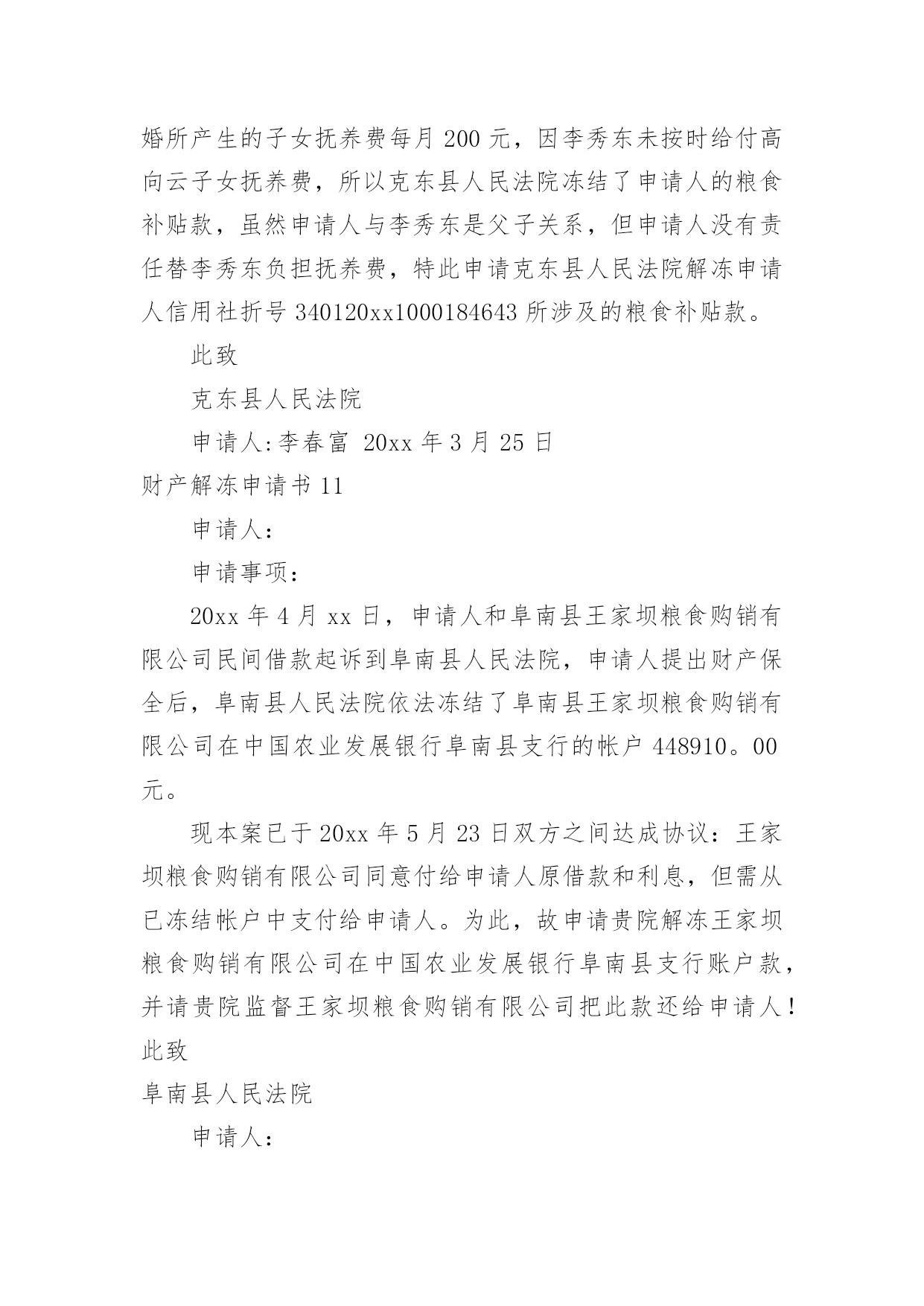 婚所产生的子女抚养费每月 200 元，因李秀东未按时给付高向云子女抚养费，所以克东县人民法院冻结了申请人的粮食补贴款，虽然申请人与李秀东是父子关系，但申请人没有责任替李秀东负担抚养费，特此申请克东县人民法院解冻申请人信用社折号 340120xx1000184643 所涉及的粮食补贴款。

此致

克东县人民法院

申请人:李春富 20xx 年 3 月 25 日

财产解冻申请书 11

申请人:

申请事项:

20xx 年 4 月 xx 日，申请人和阜南县王家坝粮食购销有限公司民间借款起诉到阜南县人民法院，申请人提出财产保全后，阜南县人民法院依法冻结了阜南县王家坝粮食购销有限公司在中国农业发展银行阜南县支行的帐户 448910。00 元。

现本案已于 20xx 年 5 月 23 日双方之间达成协议：王家坝粮食购销有限公司同意付给申请人原借款和利息，但需从已冻结帐户中支付给申请人。为此，故申请贵院解冻王家坝粮食购销有限公司在中国农业发展银行阜南县支行账户款，并请贵院监督王家坝粮食购销有限公司把此款还给申请人！

此致

阜南县人民法院

申请人: